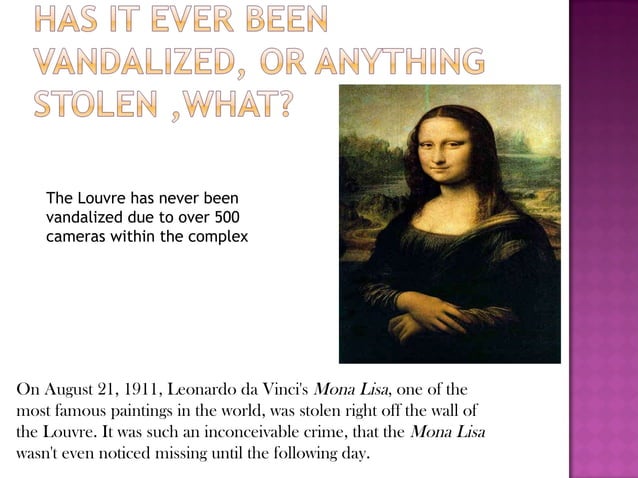 HAS IT EVER BEEN VANDALIZED, OR ANYTHING STOLEN ,WHAT?

The Louvre has never been vandalized due to over 500 cameras within the complex

On August 21, 1911, Leonardo da Vinci's Mona Lisa, one of the most famous paintings in the world, was stolen right off the wall of the Louvre. It was such an inconceivable crime, that the Mona Lisa wasn't even noticed missing until the following day.